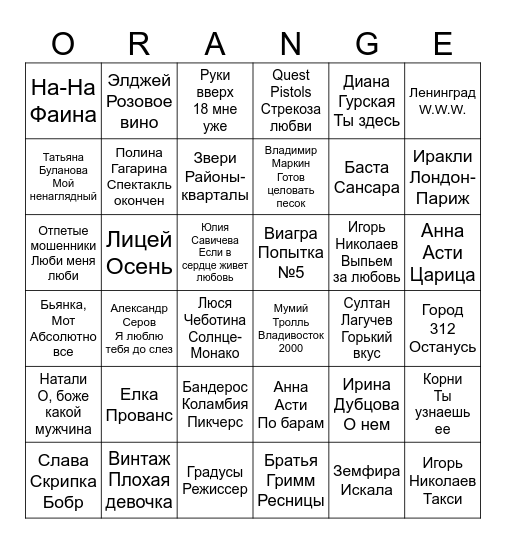 | O | R | A | N | G | E |
|---|---|---|---|---|---|
| На-На Фаина | Элджей Розовое вино | Руки вверх 18 мне уже | Quest Pistols Стрекоза любви | Диана Гурская Ты здесь | Ленинград W.W.W. |
| Татьяна Буланова Мой ненаглядный | Полина Гагарина Спектакль окончен | Звери Районы-кварталы | Владимир Маркин Готов целовать песок | Баста Сансара | Иракли Лондон-Париж |
| Отпетые мошенники Люби меня люби | Лицей Осень | Юлия Савичева Если в сердце живет любовь | Виагра Попытка №5 | Игорь Николаев Выпьем за любовь | Анна Асти Царица |
| Бьянка, Мот Абсолютно все | Александр Серов Я люблю тебя до слез | Люся Чеботина Солнце-Монако | Мумий Тролль Владивосток 2000 | Султан Лагучев Горький вкус | Город 312 Останусь |
| Натали О, боже какой мужчина | Елка Прованс | Бандерос Коламбия Пикчерс | Анна Асти По барам | Ирина Дубцова О нем | Корни Ты узнаешь ее |
| Слава Скрипка Бобр | Винтаж Плохая девочка | Градусы Режиссер | Братья Гримм Ресницы | Земфира Искала | Игорь Николаев Такси |